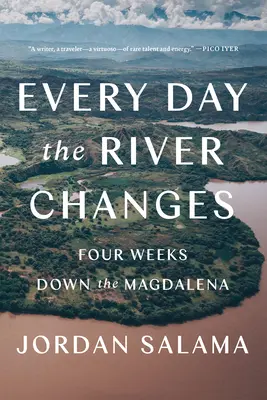 "A writer, a traveler—a virtuoso—of rare talent and energy." —PICO IYER

EVERY DAY the RIVER CHANGES

FOUR WEEKS DOWN the MAGDALENA

JORDAN SALAMA